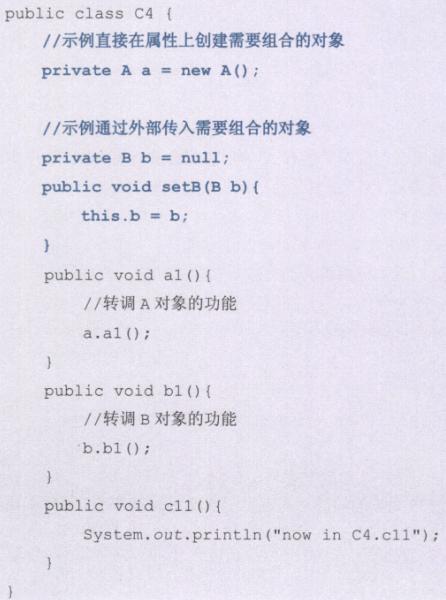 public class C4 {
    //示例直接在属性上创建需要组合的对象
    private A a = new A();

    //示例通过外部传入需要组合的对象
    private B b = null;
    public void setB(B b){
        this.b = b;
    }
    public void a1(){
        //转调 A 对象的功能
        a.a1();
    }
    public void b1(){
        //转调 B 对象的功能
        b.b1();
    }
    public void c11(){
        System.out.println("now in C4.c11");
    }
}